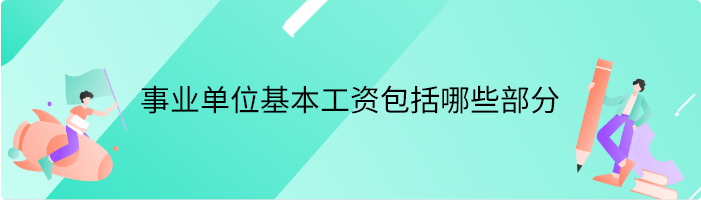 事业单位基本工资包括哪些部分